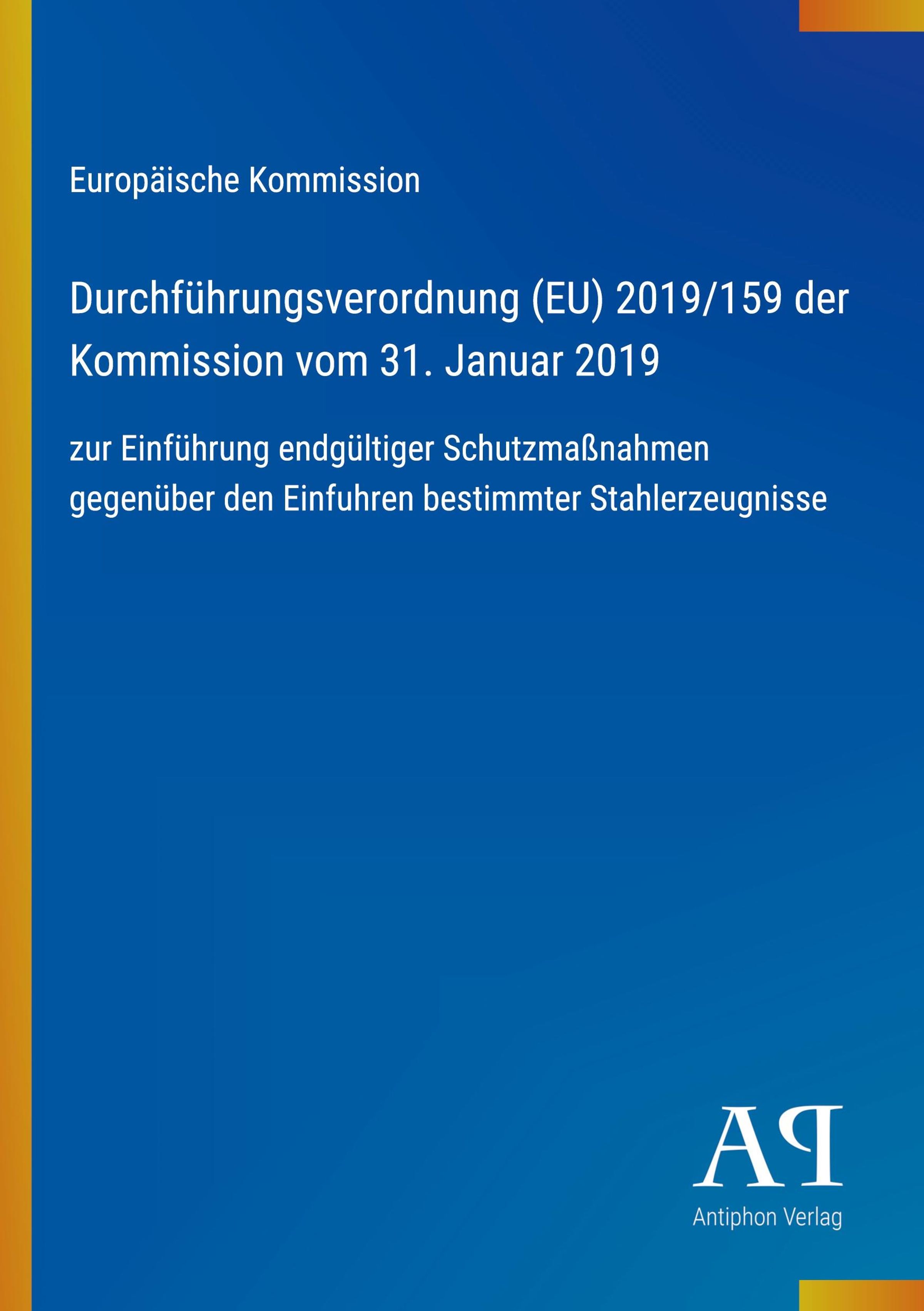 Europäische Kommission

Durchführungsverordnung (EU) 2019/159 der Kommission vom 31. Januar 2019

zur Einführung endgültiger Schutzmaßnahmen gegenüber den Einfuhren bestimmter Stahlerzeugnisse

AP

Antiphon Verlag